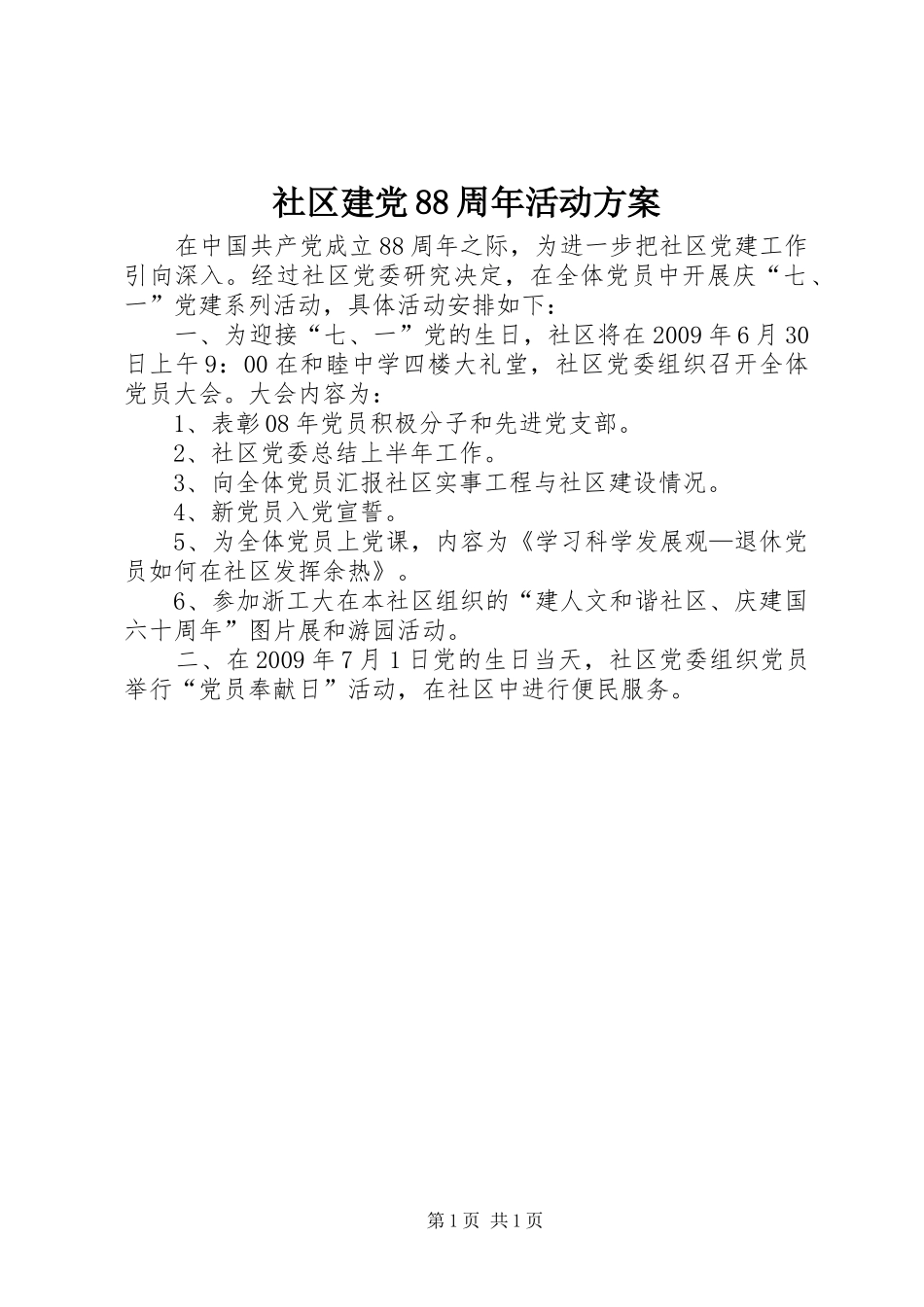 社区建党88周年活动方案

在中国共产党成立88周年之际，为进一步把社区党建工作引向深入。经过社区党委研究决定，在全体党员中开展庆“七、一”党建系列活动，具体活动安排如下：

一、为迎接“七、一”党的生日，社区将在2009年6月30日上午9：00在和睦中学四楼大礼堂，社区党委组织召开全体党员大会。大会内容为：

1、表彰08年党员积极分子和先进党支部。

2、社区党委总结上半年工作。

3、向全体党员汇报社区实事工程与社区建设情况。

4、新党员入党宣誓。

5、为全体党员上党课，内容为《学习科学发展观—退休党员如何在社区发挥余热》。

6、参加浙工大在本社区组织的“建人文和谐社区、庆建国六十周年”图片展和游园活动。

二、在2009年7月1日党的生日当天，社区党委组织党员举行“党员奉献日”活动，在社区中进行便民服务。

第1页 共1页